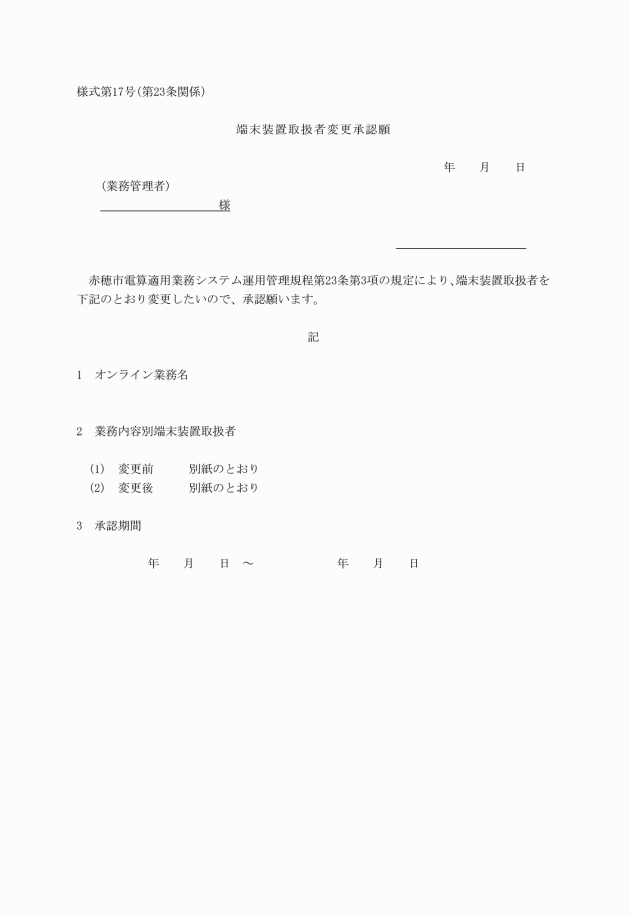 様式第17号(第23条関係)

端末装置取扱者変更承認願

年　月　日

(業務管理者)

様

赤穂市電算適用業務システム運用管理規程第23条第3項の規定により、端末装置取扱者を下記のとおり変更したいので、承認願います。

記

1　オンライン業務名

2　業務内容別端末装置取扱者

(1)　変更前　　別紙のとおり
(2)　変更後　　別紙のとおり

3　承認期間

年　月　日　～　　年　月　日